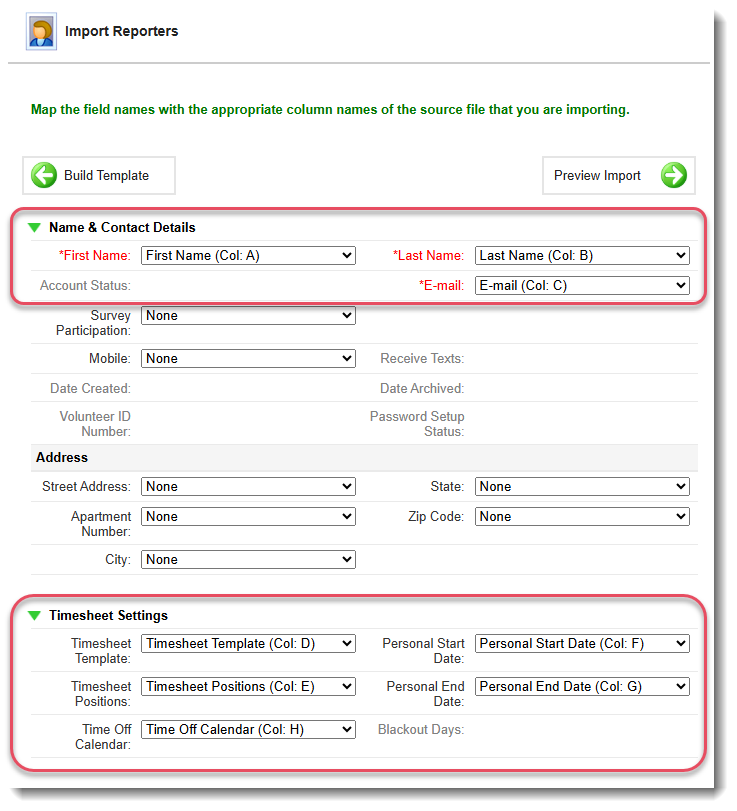 Import Reporters

Map the field names with the appropriate column names of the source file that you are importing.

Build Template

Preview Import

Name & Contact Details

*First Name: First Name (Col: A)
*Last Name: Last Name (Col: B)
Account Status:
*E-mail: E-mail (Col: C)
Survey Participation: None
Mobile: None
Receive Texts:
Date Created:
Date Archived:
Volunteer ID Number:
Password Setup Status:

Address

Street Address: None
State: None
Apartment Number: None
Zip Code: None
City: None

Timesheet Settings

Timesheet Template: Timesheet Template (Col: D)
Personal Start Date: Personal Start Date (Col: F)
Timesheet Positions: Timesheet Positions (Col: E)
Personal End Date: Personal End Date (Col: G)
Time Off Calendar: Time Off Calendar (Col: H)
Blackout Days: